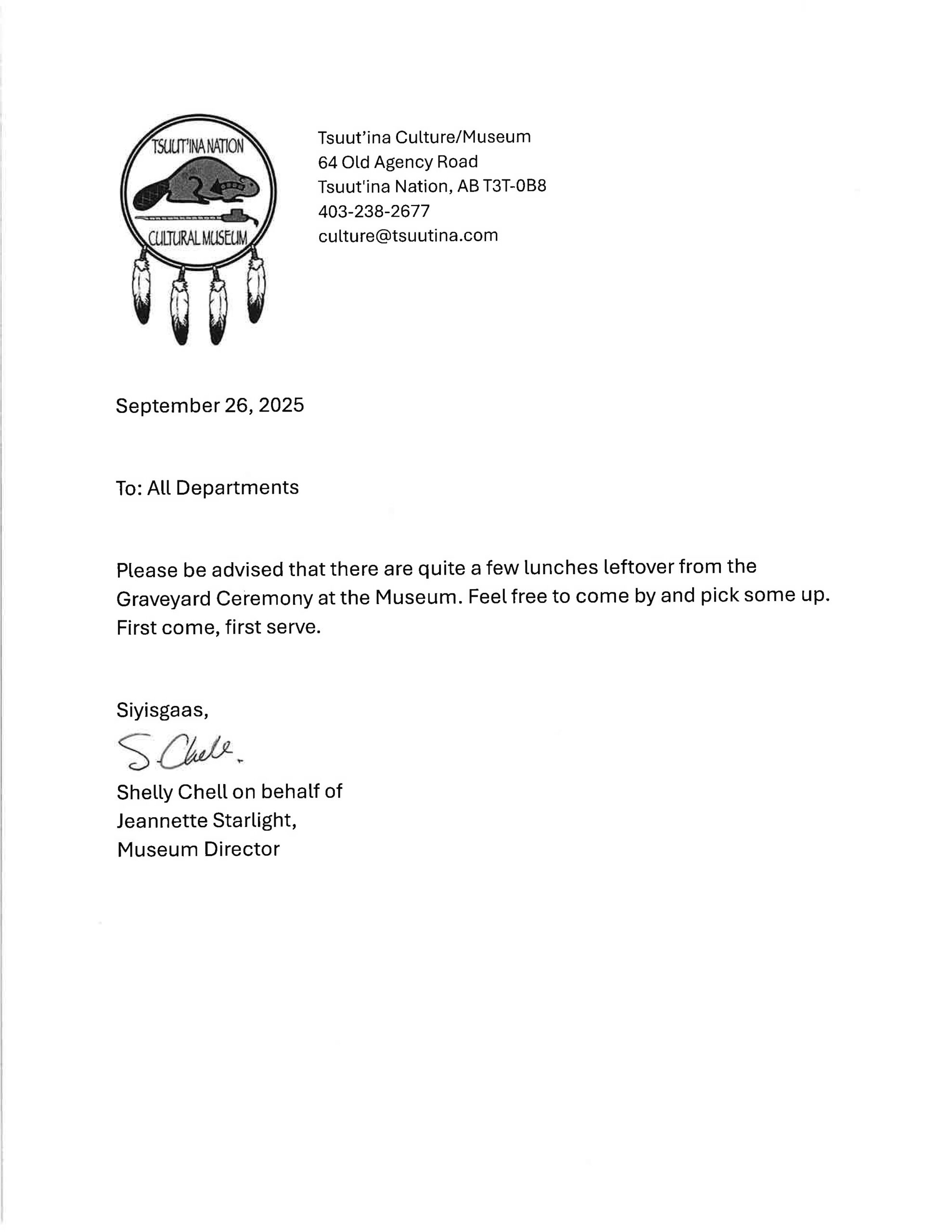 TSUUT'INA NATION
CULTURAL MUSEUM

Tsuut'ina Culture/Museum
64 Old Agency Road
Tsuut'ina Nation, AB T3T-0B8
403-238-2677
culture@tsuutina.com

September 26, 2025

To: All Departments

Please be advised that there are quite a few lunches leftover from the Graveyard Ceremony at the Museum. Feel free to come by and pick some up. First come, first serve.

Siyisgaas,

S Chell.

Shelly Chell on behalf of
Jeannette Starlight,
Museum Director